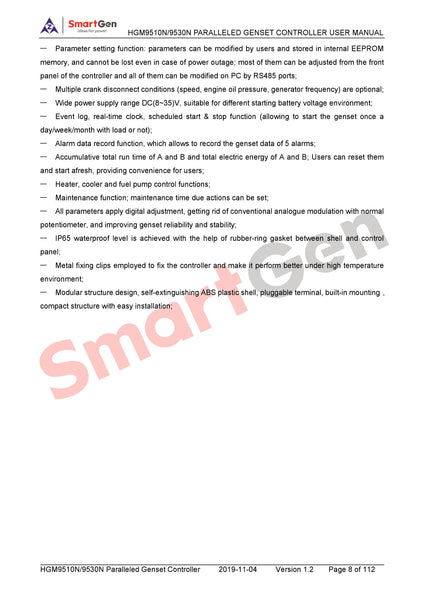 SmartGen
ideas for power

HGM9510N/9530N PARALLELED GENSET CONTROLLER USER MANUAL

— Parameter setting function: parameters can be modified by users and stored in internal EEPROM memory, and cannot be lost even in case of power outage; most of them can be adjusted from the front panel of the controller and all of them can be modified on PC by RS485 ports;

— Multiple crank disconnect conditions (speed, engine oil pressure, generator frequency) are optional;

— Wide power supply range DC(8~35)V, suitable for different starting battery voltage environment;

— Event log, real-time clock, scheduled start & stop function (allowing to start the genset once a day/week/month with load or not);

— Alarm data record function, which allows to record the genset data of 5 alarms;

— Accumulative total run time of A and B and total electric energy of A and B; Users can reset them and start afresh, providing convenience for users;

— Heater, cooler and fuel pump control functions;

— Maintenance function; maintenance time due actions can be set;

— All parameters apply digital adjustment, getting rid of conventional analogue modulation with normal potentiometer, and improving genset reliability and stability;

— IP65 waterproof level is achieved with the help of rubber-ring gasket between shell and control panel;

— Metal fixing clips employed to fix the controller and make it perform better under high temperature environment;

— Modular structure design, self-extinguishing ABS plastic shell, pluggable terminal, built-in mounting , compact structure with easy installation;

SmartGen

HGM9510N/9530N Paralleled Genset Controller 2019-11-04 Version 1.2 Page 8 of 112